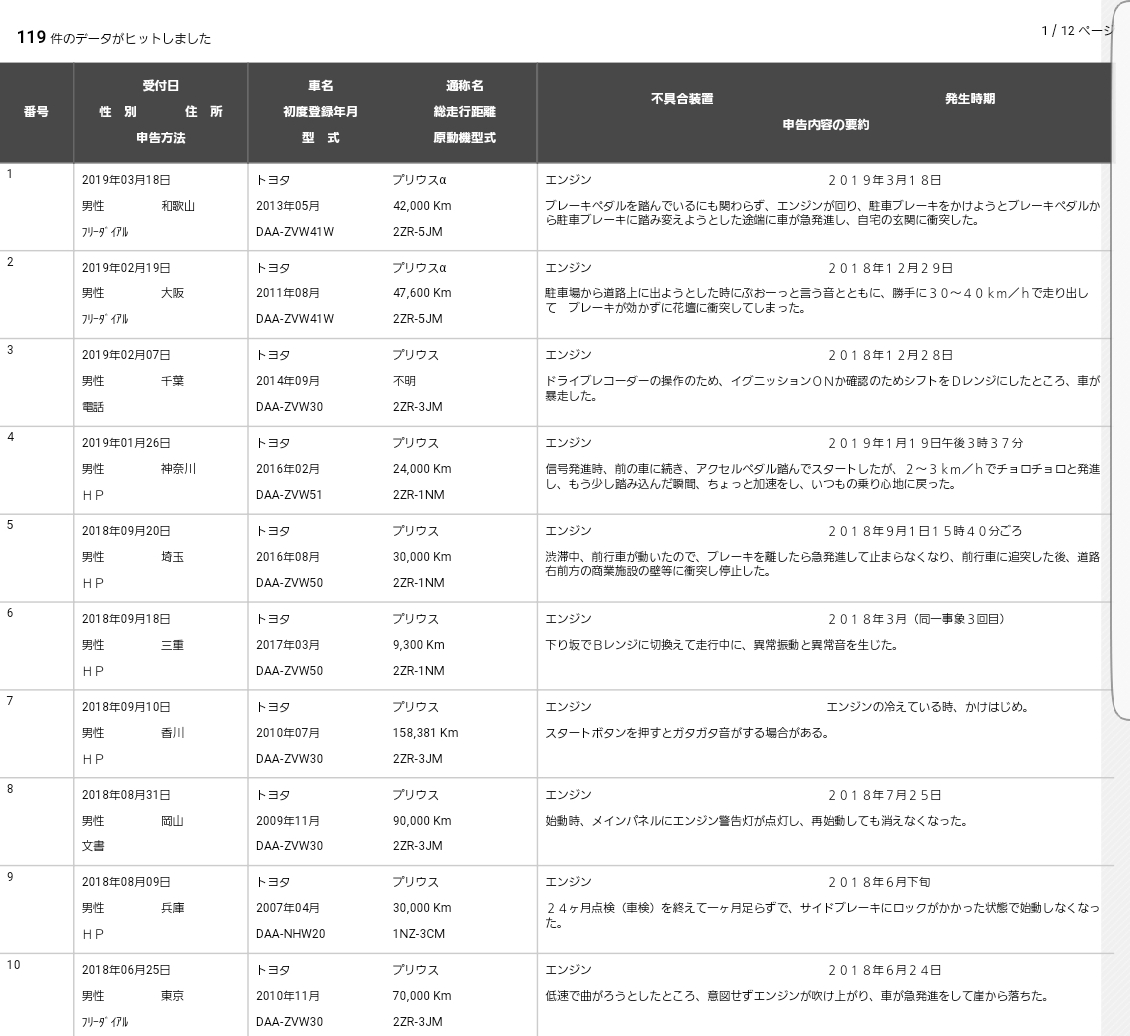 119 件のデータがヒットしました

1 / 12 ページ

| 番号 | 受付日<br>性　別　　住　所<br>申告方法 | 車名　　通称名<br>初度登録年月　　総走行距離<br>型　式　　原動機型式 | 不具合装置　　発生時期<br>申告内容の要約 |
|---|---|---|---|
| 1 | 2019年03月18日<br>男性　和歌山<br>ﾌﾘｰﾀﾞｲｱﾙ | トヨタ　プリウスα<br>2013年05月　42,000 Km<br>DAA-ZVW41W　2ZR-5JM | エンジン　２０１９年３月１８日<br>ブレーキペダルを踏んでいるにも関わらず、エンジンが回り、駐車ブレーキをかけようとブレーキペダルから駐車ブレーキに踏み変えようとした途端に車が急発進し、自宅の玄関に衝突した。 |
| 2 | 2019年02月19日<br>男性　大阪<br>ﾌﾘｰﾀﾞｲｱﾙ | トヨタ　プリウスα<br>2011年08月　47,600 Km<br>DAA-ZVW41W　2ZR-5JM | エンジン　２０１８年１２月２９日<br>駐車場から道路上に出ようとした時にぶおーっと言う音とともに、勝手に３０～４０ｋｍ／ｈで走り出して　ブレーキが効かずに花壇に衝突してしまった。 |
| 3 | 2019年02月07日<br>男性　千葉<br>電話 | トヨタ　プリウス<br>2014年09月　不明<br>DAA-ZVW30　2ZR-3JM | エンジン　２０１８年１２月２８日<br>ドライブレコーダーの操作のため、イグニッションＯＮか確認のためシフトをＤレンジにしたところ、車が暴走した。 |
| 4 | 2019年01月26日<br>男性　神奈川<br>ＨＰ | トヨタ　プリウス<br>2016年02月　24,000 Km<br>DAA-ZVW51　2ZR-1NM | エンジン　２０１９年１月１９日午後３時３７分<br>信号発進時、前の車に続き、アクセルペダル踏んでスタートしたが、２～３ｋｍ／ｈでチョロチョロと発進し、もう少し踏み込んだ瞬間、ちょっと加速をし、いつもの乗り心地に戻った。 |
| 5 | 2018年09月20日<br>男性　埼玉<br>ＨＰ | トヨタ　プリウス<br>2016年08月　30,000 Km<br>DAA-ZVW50　2ZR-1NM | エンジン　２０１８年９月１日１５時４０分ごろ<br>渋滞中、前行車が動いたので、ブレーキを離したら急発進して止まらなくなり、前行車に追突した後、道路右前方の商業施設の壁等に衝突し停止した。 |
| 6 | 2018年09月18日<br>男性　三重<br>ＨＰ | トヨタ　プリウス<br>2017年03月　9,300 Km<br>DAA-ZVW50　2ZR-1NM | エンジン　２０１８年３月（同一事象３回目）<br>下り坂でＢレンジに切換えて走行中に、異常振動と異常音を生じた。 |
| 7 | 2018年09月10日<br>男性　香川<br>ＨＰ | トヨタ　プリウス<br>2010年07月　158,381 Km<br>DAA-ZVW30　2ZR-3JM | エンジン　エンジンの冷えている時、かけはじめ。<br>スタートボタンを押すとガタガタ音がする場合がある。 |
| 8 | 2018年08月31日<br>男性　岡山<br>文書 | トヨタ　プリウス<br>2009年11月　90,000 Km<br>DAA-ZVW30　2ZR-3JM | エンジン　２０１８年７月２５日<br>始動時、メインパネルにエンジン警告灯が点灯し、再始動しても消えなくなった。 |
| 9 | 2018年08月09日<br>男性　兵庫<br>ＨＰ | トヨタ　プリウス<br>2007年04月　30,000 Km<br>DAA-NHW20　1NZ-3CM | エンジン　２０１８年６月下旬<br>２４ヶ月点検（車検）を終えて一ヶ月足らずで、サイドブレーキにロックがかかった状態で始動しなくなった。 |
| 10 | 2018年06月25日<br>男性　東京<br>ﾌﾘｰﾀﾞｲｱﾙ | トヨタ　プリウス<br>2010年11月　70,000 Km<br>DAA-ZVW30　2ZR-3JM | エンジン　２０１８年６月２４日<br>低速で曲がろうとしたところ、意図せずエンジンが吹け上がり、車が急発進をして崖から落ちた。 |